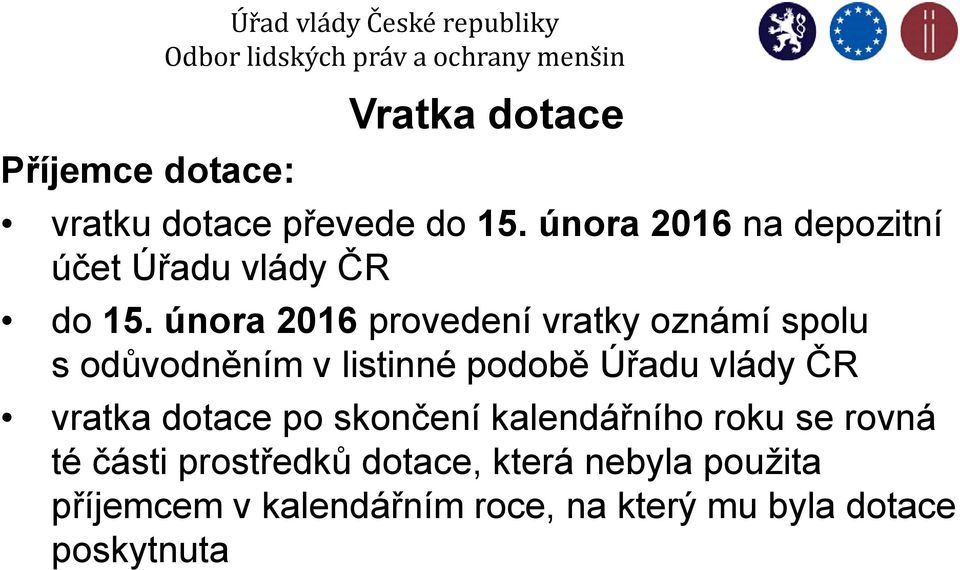 Úřad vlády České republiky
Odbor lidských práv a ochrany menšin

Vratka dotace

Příjemce dotace:

• vratku dotace převede do 15. února 2016 na depozitní účet Úřadu vlády ČR
• do 15. února 2016 provedení vratky oznámí spolu s odůvodněním v listinné podobě Úřadu vlády ČR
• vratka dotace po skončení kalendářního roku se rovná té části prostředků dotace, která nebyla použita příjemcem v kalendářním roce, na který mu byla dotace poskytnuta